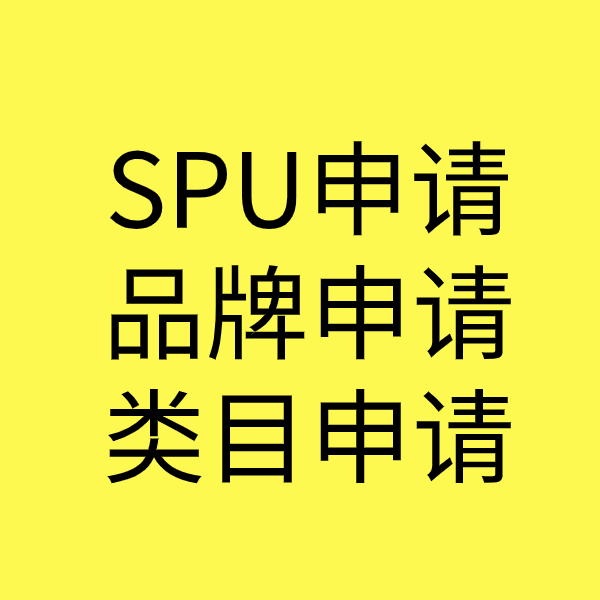 SPU申请
品牌申请
类目申请